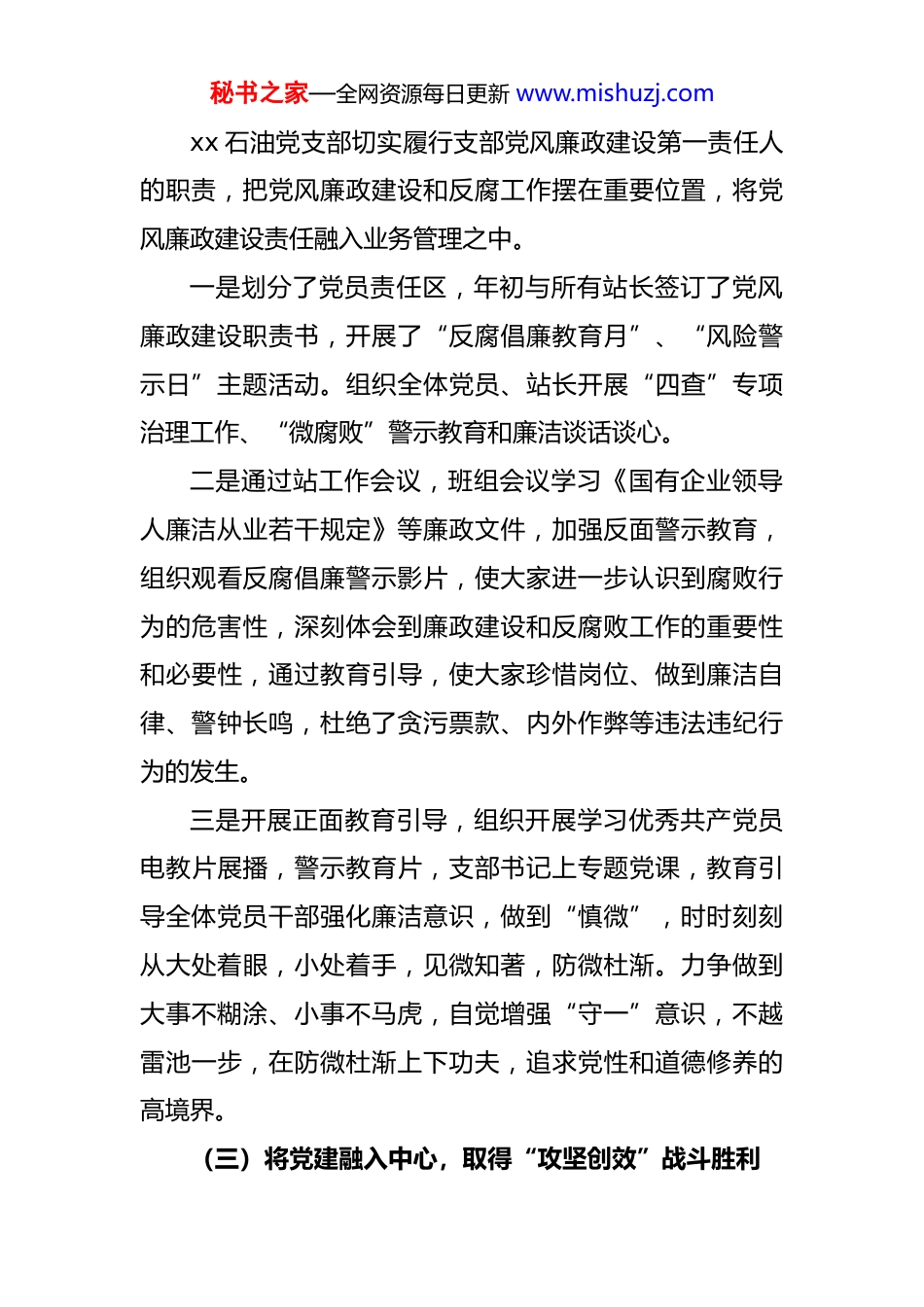 秘书之家—全网资源每日更新 www.mishuzj.com

xx 石油党支部切实履行支部党风廉政建设第一责任人的职责，把党风廉政建设和反腐工作摆在重要位置，将党风廉政建设责任融入业务管理之中。

一是划分了党员责任区，年初与所有站长签订了党风廉政建设职责书，开展了“反腐倡廉教育月”、“风险警示日”主题活动。组织全体党员、站长开展“四查”专项治理工作、“微腐败”警示教育和廉洁谈话谈心。

二是通过站工作会议，班组会议学习《国有企业领导人廉洁从业若干规定》等廉政文件，加强反面警示教育，组织观看反腐倡廉警示影片，使大家进一步认识到腐败行为的危害性，深刻体会到廉政建设和反腐败工作的重要性和必要性，通过教育引导，使大家珍惜岗位、做到廉洁自律、警钟长鸣，杜绝了贪污票款、内外作弊等违法违纪行为的发生。

三是开展正面教育引导，组织开展学习优秀共产党员电教片展播，警示教育片，支部书记上专题党课，教育引导全体党员干部强化廉洁意识，做到“慎微”，时时刻刻从大处着眼，小处着手，见微知著，防微杜渐。力争做到大事不糊涂、小事不马虎，自觉增强“守一”意识，不越雷池一步，在防微杜渐上下功夫，追求党性和道德修养的高境界。

（三）将党建融入中心，取得“攻坚创效”战斗胜利